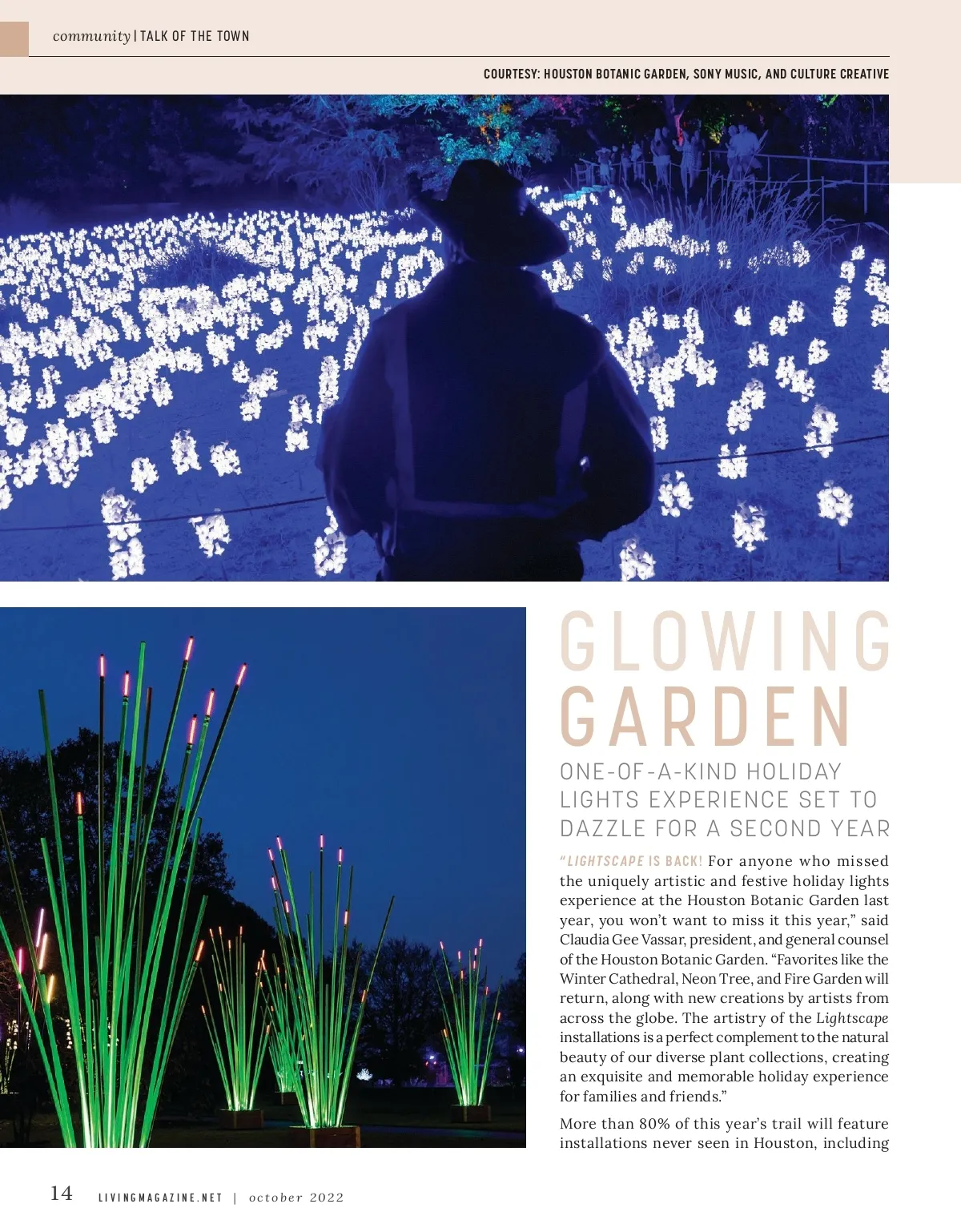 community | TALK OF THE TOWN

COURTESY: HOUSTON BOTANIC GARDEN, SONY MUSIC, AND CULTURE CREATIVE

GLOWING GARDEN

ONE-OF-A-KIND HOLIDAY LIGHTS EXPERIENCE SET TO DAZZLE FOR A SECOND YEAR

"LIGHTSCAPE IS BACK! For anyone who missed the uniquely artistic and festive holiday lights experience at the Houston Botanic Garden last year, you won't want to miss it this year," said Claudia Gee Vassar, president, and general counsel of the Houston Botanic Garden. "Favorites like the Winter Cathedral, Neon Tree, and Fire Garden will return, along with new creations by artists from across the globe. The artistry of the Lightscape installations is a perfect complement to the natural beauty of our diverse plant collections, creating an exquisite and memorable holiday experience for families and friends."

More than 80% of this year's trail will feature installations never seen in Houston, including

14 LIVINGMAGAZINE.NET | october 2022